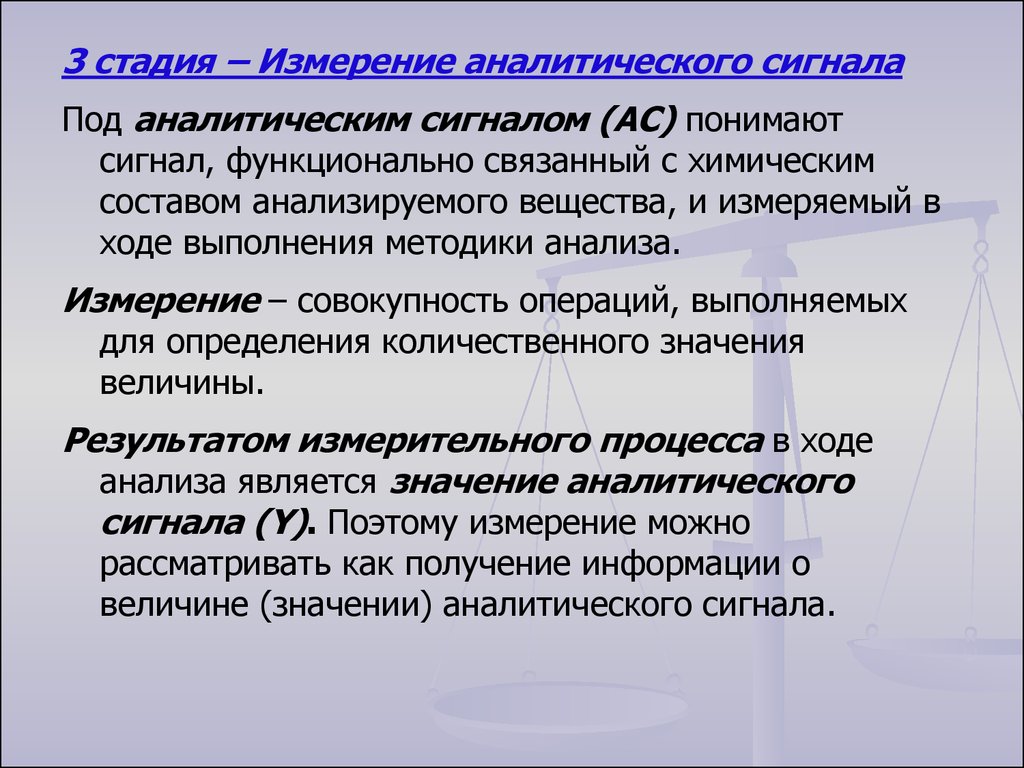 3 стадия – Измерение аналитического сигнала

Под аналитическим сигналом (АС) понимают сигнал, функционально связанный с химическим составом анализируемого вещества, и измеряемый в ходе выполнения методики анализа.

Измерение – совокупность операций, выполняемых для определения количественного значения величины.

Результатом измерительного процесса в ходе анализа является значение аналитического сигнала (Y). Поэтому измерение можно рассматривать как получение информации о величине (значении) аналитического сигнала.